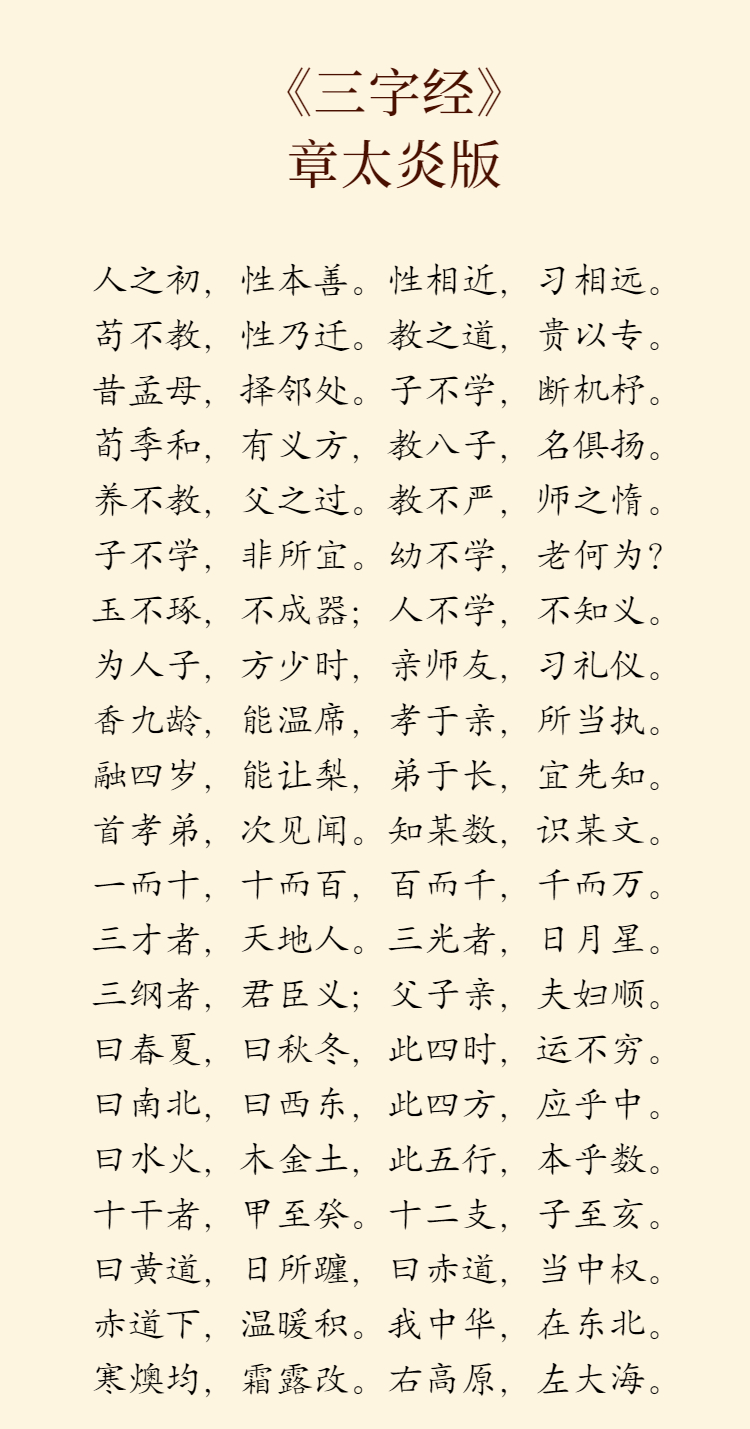 《三字经》
章太炎版

人之初，性本善。性相近，习相远。
苟不教，性乃迁。教之道，贵以专。
昔孟母，择邻处。子不学，断机杼。
荀季和，有义方，教八子，名俱扬。
养不教，父之过。教不严，师之惰。
子不学，非所宜。幼不学，老何为？
玉不琢，不成器；人不学，不知义。
为人子，方少时，亲师友，习礼仪。
香九龄，能温席，孝于亲，所当执。
融四岁，能让梨，弟于长，宜先知。
首孝弟，次见闻。知某数，识某文。
一而十，十而百，百而千，千而万。
三才者，天地人。三光者，日月星。
三纲者，君臣义；父子亲，夫妇顺。
曰春夏，曰秋冬，此四时，运不穷。
曰南北，曰西东，此四方，应乎中。
曰水火，木金土，此五行，本乎数。
十干者，甲至癸。十二支，子至亥。
曰黄道，日所躔，曰赤道，当中权。
赤道下，温暖积。我中华，在东北。
寒燠均，霜露改。右高原，左大海。